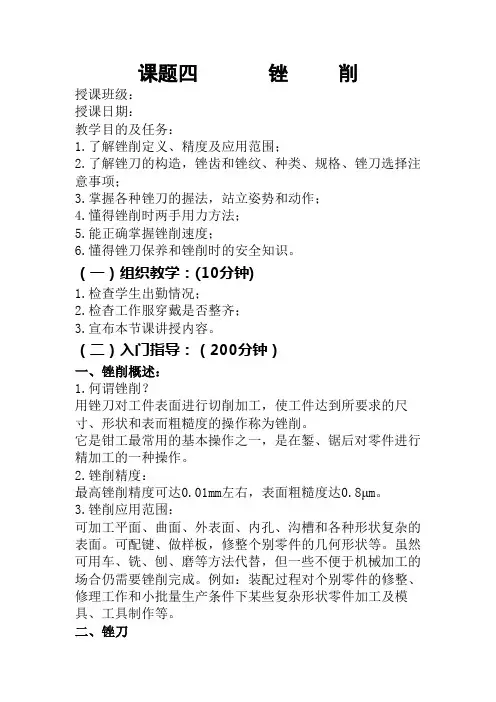 课题四　　锉　　削

授课班级：
授课日期：
教学目的及任务：
1.了解锉削定义、精度及应用范围；
2.了解锉刀的构造，锉齿和锉纹、种类、规格、锉刀选择注意事项；
3.掌握各种锉刀的握法，站立姿势和动作；
4.懂得锉削时两手用力方法；
5.能正确掌握锉削速度；
6.懂得锉刀保养和锉削时的安全知识。

（一）组织教学：(10分钟)

1.检查学生出勤情况；
2.检查工作服穿戴是否整齐；
3.宣布本节课讲授内容。

（二）入门指导：（200分钟）

一、锉削概述：
1.何谓锉削？
用锉刀对工件表面进行切削加工，使工件达到所要求的尺寸、形状和表面粗糙度的操作称为锉削。
它是钳工最常用的基本操作之一，是在錾、锯后对零件进行精加工的一种操作。
2.锉削精度：
最高锉削精度可达0.01mm左右，表面粗糙度达0.8μm。
3.锉削应用范围：
可加工平面、曲面、外表面、内孔、沟槽和各种形状复杂的表面。可配键、做样板，修整个别零件的几何形状等。虽然可用车、铣、刨、磨等方法代替，但一些不便于机械加工的场合仍需要锉削完成。例如：装配过程对个别零件的修整、修理工作和小批量生产条件下某些复杂形状零件加工及模具、工具制作等。
二、锉刀